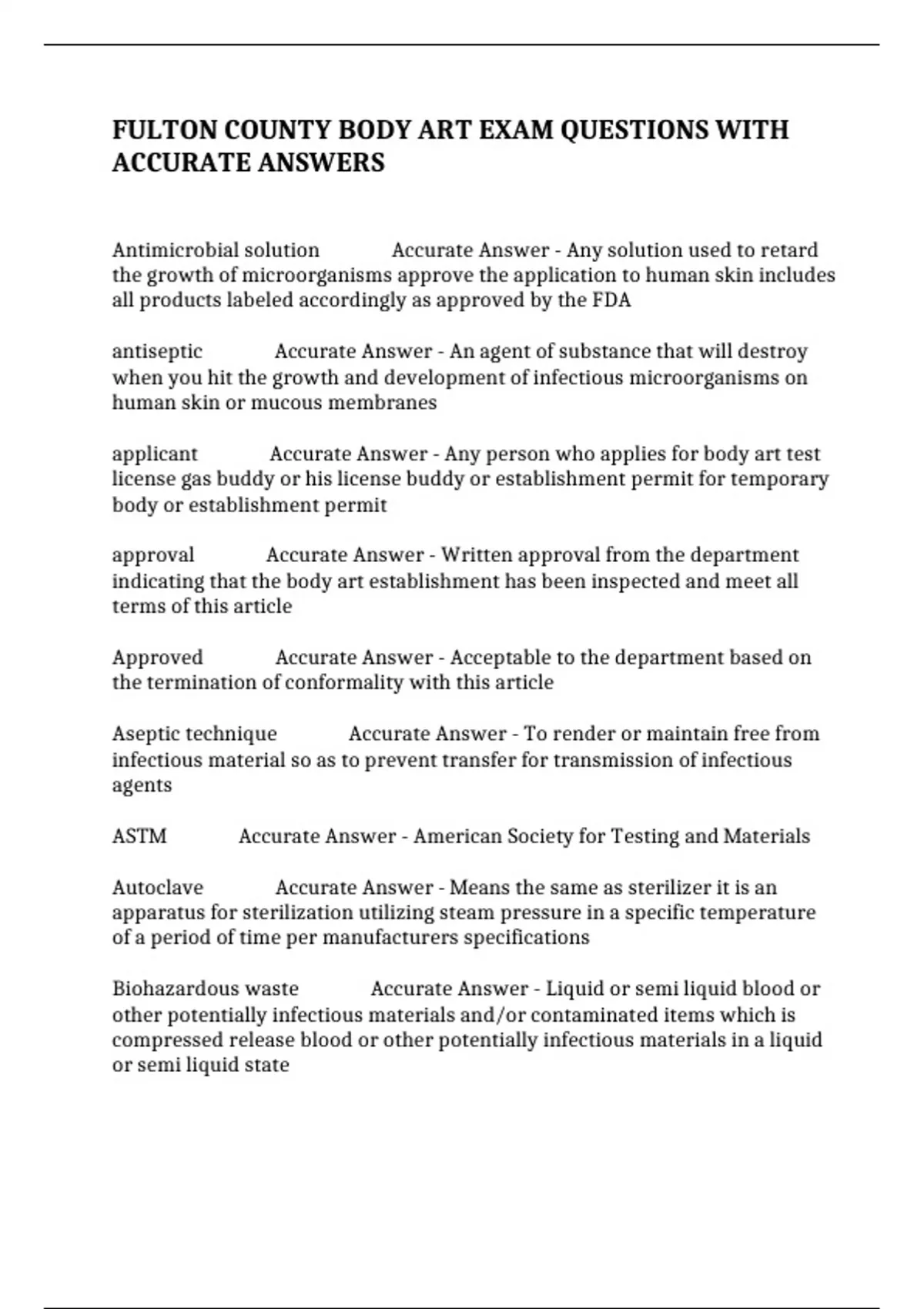 FULTON COUNTY BODY ART EXAM QUESTIONS WITH ACCURATE ANSWERS

Antimicrobial solution Accurate Answer - Any solution used to retard the growth of microorganisms approve the application to human skin includes all products labeled accordingly as approved by the FDA

antiseptic Accurate Answer - An agent of substance that will destroy when you hit the growth and development of infectious microorganisms on human skin or mucous membranes

applicant Accurate Answer - Any person who applies for body art test license gas buddy or his license buddy or establishment permit for temporary body or establishment permit

approval Accurate Answer - Written approval from the department indicating that the body art establishment has been inspected and meet all terms of this article

Approved Accurate Answer - Acceptable to the department based on the termination of conformality with this article

Aseptic technique Accurate Answer - To render or maintain free from infectious material so as to prevent transfer for transmission of infectious agents

ASTM Accurate Answer - American Society for Testing and Materials

Autoclave Accurate Answer - Means the same as sterilizer it is an apparatus for sterilization utilizing steam pressure in a specific temperature of a period of time per manufacturers specifications

Biohazardous waste Accurate Answer - Liquid or semi liquid blood or other potentially infectious materials and/or contaminated items which is compressed release blood or other potentially infectious materials in a liquid or semi liquid state